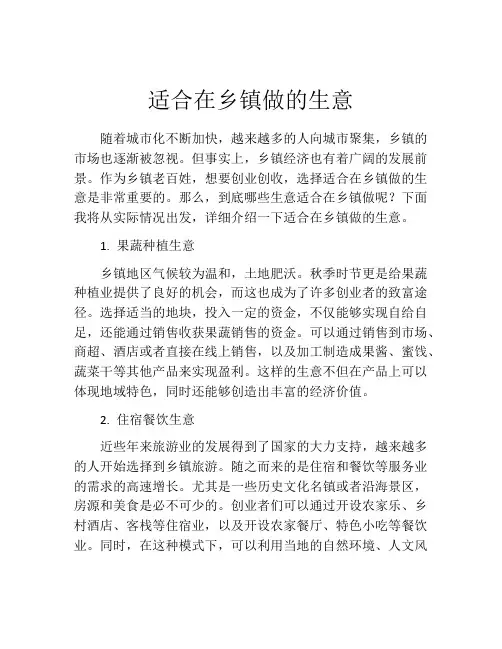 适合在乡镇做的生意

随着城市化不断加快，越来越多的人向城市聚集，乡镇的市场也逐渐被忽视。但事实上，乡镇经济也有着广阔的发展前景。作为乡镇老百姓，想要创业创收，选择适合在乡镇做的生意是非常重要的。那么，到底哪些生意适合在乡镇做呢？下面我将从实际情况出发，详细介绍一下适合在乡镇做的生意。

1. 果蔬种植生意

乡镇地区气候较为温和，土地肥沃。秋季时节更是给果蔬种植业提供了良好的机会，而这也成为了许多创业者的致富途径。选择适当的地块，投入一定的资金，不仅能够实现自给自足，还能通过销售收获果蔬销售的资金。可以通过销售到市场、商超、酒店或者直接在线上销售，以及加工制造成果酱、蜜饯、蔬菜干等其他产品来实现盈利。这样的生意不但在产品上可以体现地域特色，同时还能够创造出丰富的经济价值。

2. 住宿餐饮生意

近些年来旅游业的发展得到了国家的大力支持，越来越多的人开始选择到乡镇旅游。随之而来的是住宿和餐饮等服务业的需求的高速增长。尤其是一些历史文化名镇或者沿海景区，房源和美食是必不可少的。创业者们可以通过开设农家乐、乡村酒店、客栈等住宿业，以及开设农家餐厅、特色小吃等餐饮业。同时，在这种模式下，可以利用当地的自然环境、人文风